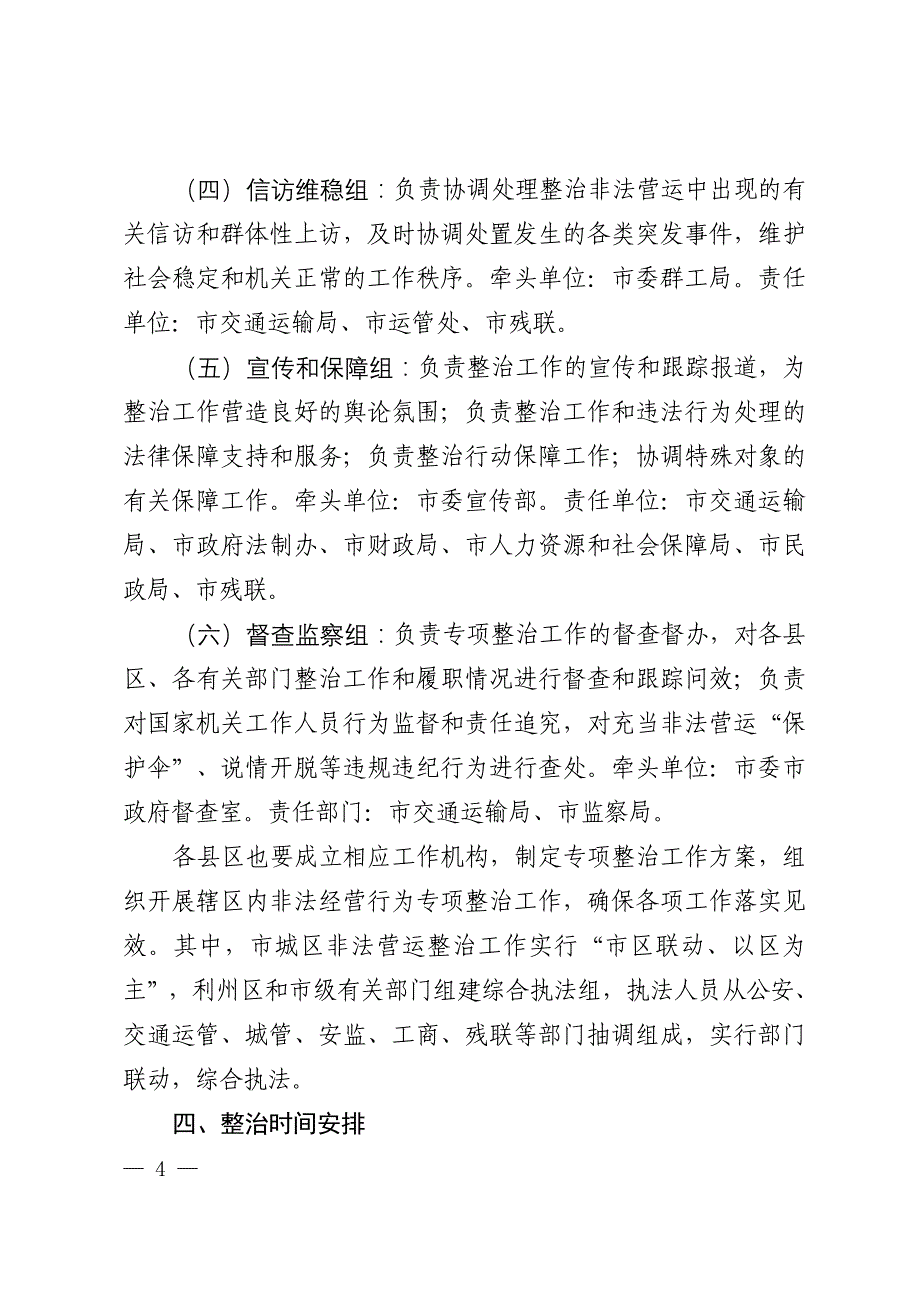 （四）信访维稳组：负责协调处理整治非法营运中出现的有关信访和群体性上访，及时协调处置发生的各类突发事件，维护社会稳定和机关正常的工作秩序。牵头单位：市委群工局。责任单位：市交通运输局、市运管处、市残联。

（五）宣传和保障组：负责整治工作的宣传和跟踪报道，为整治工作营造良好的舆论氛围；负责整治工作和违法行为处理的法律保障支持和服务；负责整治行动保障工作；协调特殊对象的有关保障工作。牵头单位：市委宣传部。责任单位：市交通运输局、市政府法制办、市财政局、市人力资源和社会保障局、市民政局、市残联。

（六）督查监察组：负责专项整治工作的督查督办，对各县区、各有关部门整治工作和履职情况进行督查和跟踪问效；负责对国家机关工作人员行为监督和责任追究，对充当非法营运“保护伞”、说情开脱等违规违纪行为进行查处。牵头单位：市委市政府督查室。责任部门：市交通运输局、市监察局。

各县区也要成立相应工作机构，制定专项整治工作方案，组织开展辖区内非法经营行为专项整治工作，确保各项工作落实见效。其中，市城区非法营运整治工作实行“市区联动、以区为主”，利州区和市级有关部门组建综合执法组，执法人员从公安、交通运管、城管、安监、工商、残联等部门抽调组成，实行部门联动，综合执法。

四、整治时间安排

— 4 —